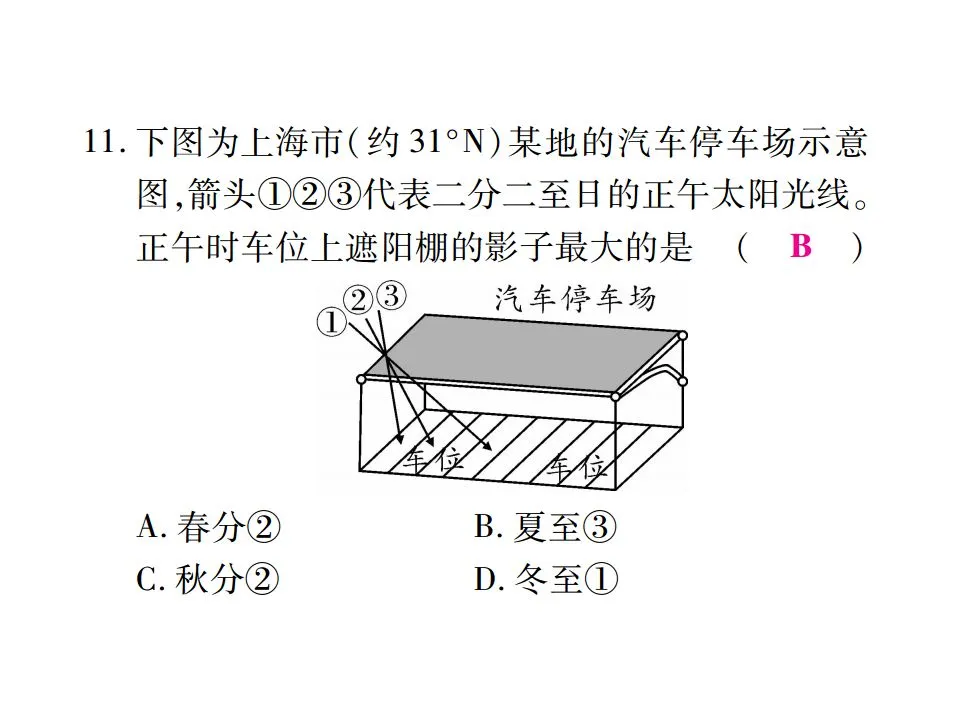 11. 下图为上海市(约 31°N)某地的汽车停车场示意图,箭头①②③代表二分二至日的正午太阳光线。正午时车位上遮阳棚的影子最大的是 ( B )

①②③ 汽车停车场

车位 车位

A. 春分②
B. 夏至③
C. 秋分②
D. 冬至①